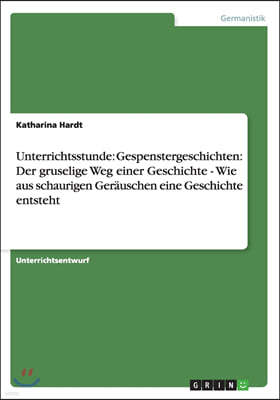 Germanistik

Katharina Hardt

Unterrichtsstunde: Gespenstergeschichten: Der gruselige Weg einer Geschichte - Wie aus schaurigen Geräuschen eine Geschichte entsteht

Unterrichtsentwurf

GRIN